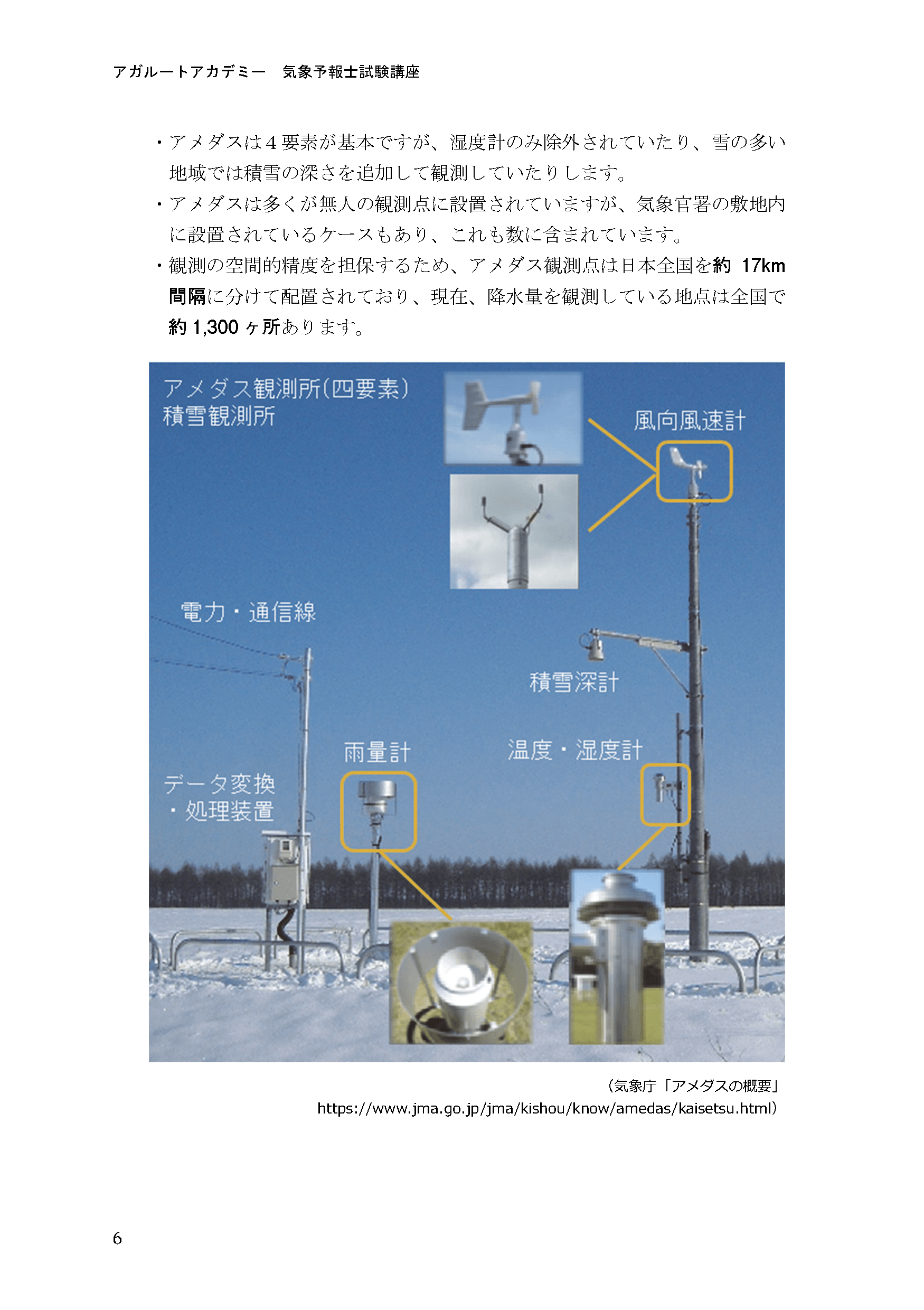 アガルートアカデミー　気象予報士試験講座

・アメダスは4要素が基本ですが、湿度計のみ除外されていたり、雪の多い地域では積雪の深さを追加して観測していたりします。
・アメダスは多くが無人の観測点に設置されていますが、気象官署の敷地内に設置されているケースもあり、これも数に含まれています。
・観測の空間的精度を担保するため、アメダス観測点は日本全国を約17km間隔に分けて配置されており、現在、降水量を観測している地点は全国で約1,300ヶ所あります。

アメダス観測所(四要素)
積雪観測所

風向風速計

電力・通信線

積雪深計

雨量計

温度・湿度計

データ変換
・処理装置

(気象庁「アメダスの概要」
https://www.jma.go.jp/jma/kishou/know/amedas/kaisetsu.html)

6